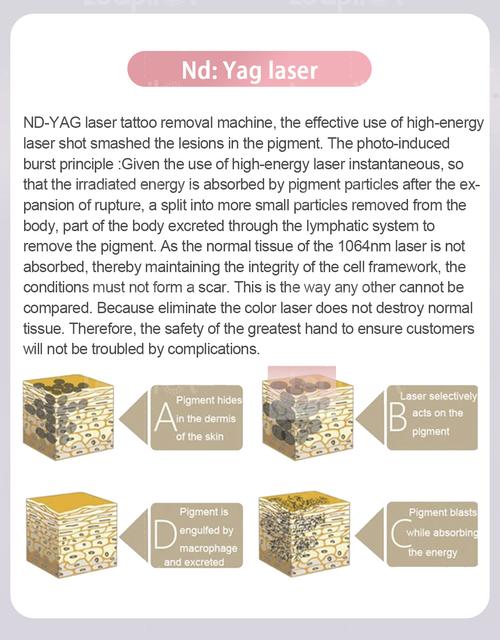 Nd: Yag laser

ND-YAG laser tattoo removal machine, the effective use of high-energy laser shot smashed the lesions in the pigment. The photo-induced burst principle :Given the use of high-energy laser instantaneous, so that the irradiated energy is absorbed by pigment particles after the expansion of rupture, a split into more small particles removed from the body, part of the body excreted through the lymphatic system to remove the pigment. As the normal tissue of the 1064nm laser is not absorbed, thereby maintaining the integrity of the cell framework, the conditions must not form a scar. This is the way any other cannot be compared. Because eliminate the color laser does not destroy normal tissue. Therefore, the safety of the greatest hand to ensure customers will not be troubled by complications.

A Pigment hides in the dermis of the skin

B Laser selectively acts on the pigment

D Pigment is engulfed by macrophage and excreted

C Pigment blasts while absorbing the energy